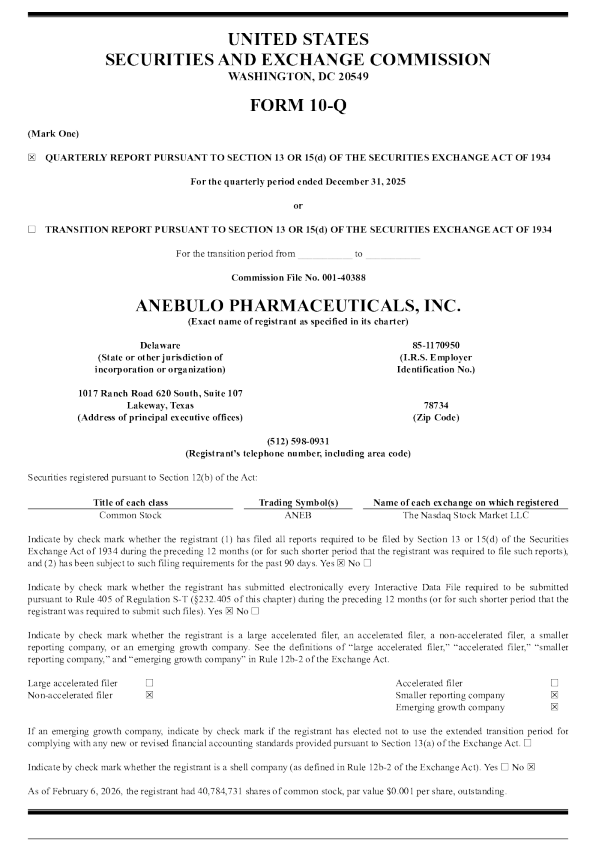 UNITED STATES
SECURITIES AND EXCHANGE COMMISSION
WASHINGTON, DC 20549

FORM 10-Q

(Mark One)

☑ QUARTERLY REPORT PURSUANT TO SECTION 13 OR 15(d) OF THE SECURITIES EXCHANGE ACT OF 1934

For the quarterly period ended December 31, 2025

or

☐ TRANSITION REPORT PURSUANT TO SECTION 13 OR 15(d) OF THE SECURITIES EXCHANGE ACT OF 1934

For the transition period from ____ to ____

Commission File No. 001-40388

ANEBULO PHARMACEUTICALS, INC.
(Exact name of registrant as specified in its charter)

Delaware
(State or other jurisdiction of
incorporation or organization)

85-1170950
(I.R.S. Employer
Identification No.)

1017 Ranch Road 620 South, Suite 107
Lakeway, Texas
(Address of principal executive offices)

78734
(Zip Code)

(512) 598-0931
(Registrant's telephone number, including area code)

Securities registered pursuant to Section 12(b) of the Act:

| Title of each class | Trading Symbol(s) | Name of each exchange on which registered |
|---|---|---|
| Common Stock | ANEB | The Nasdaq Stock Market LLC |

Indicate by check mark whether the registrant (1) has filed all reports required to be filed by Section 13 or 15(d) of the Securities Exchange Act of 1934 during the preceding 12 months (or for such shorter period that the registrant was required to file such reports), and (2) has been subject to such filing requirements for the past 90 days. Yes ☑ No ☐

Indicate by check mark whether the registrant has submitted electronically every Interactive Data File required to be submitted pursuant to Rule 405 of Regulation S-T (§232.405 of this chapter) during the preceding 12 months (or for such shorter period that the registrant was required to submit such files). Yes ☑ No ☐

Indicate by check mark whether the registrant is a large accelerated filer, an accelerated filer, a non-accelerated filer, a smaller reporting company, or an emerging growth company. See the definitions of "large accelerated filer," "accelerated filer," "smaller reporting company," and "emerging growth company" in Rule 12b-2 of the Exchange Act.

Large accelerated filer ☐
Non-accelerated filer ☑

Accelerated filer ☐
Smaller reporting company ☑
Emerging growth company ☑

If an emerging growth company, indicate by check mark if the registrant has elected not to use the extended transition period for complying with any new or revised financial accounting standards provided pursuant to Section 13(a) of the Exchange Act. ☐

Indicate by check mark whether the registrant is a shell company (as defined in Rule 12b-2 of the Exchange Act). Yes ☐ No ☑

As of February 6, 2026, the registrant had 40,784,731 shares of common stock, par value $0.001 per share, outstanding.